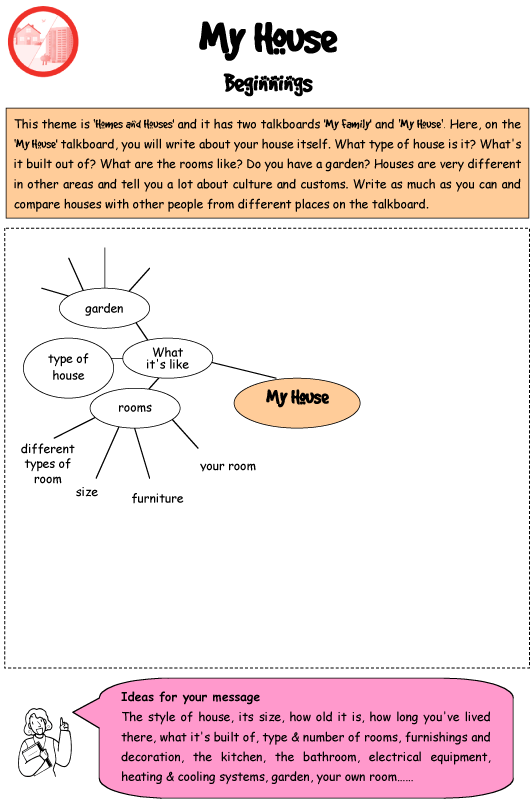 My House

Beginnings

This theme is 'Homes and Houses' and it has two talkboards 'My Family' and 'My House'. Here, on the 'My House' talkboard, you will write about your house itself. What type of house is it? What's it built out of? What are the rooms like? Do you have a garden? Houses are very different in other areas and tell you a lot about culture and customs. Write as much as you can and compare houses with other people from different places on the talkboard.

garden

type of house

What it's like

My House

rooms

different types of room

size

furniture

your room

Ideas for your message
The style of house, its size, how old it is, how long you've lived there, what it's built of, type & number of rooms, furnishings and decoration, the kitchen, the bathroom, electrical equipment, heating & cooling systems, garden, your own room......